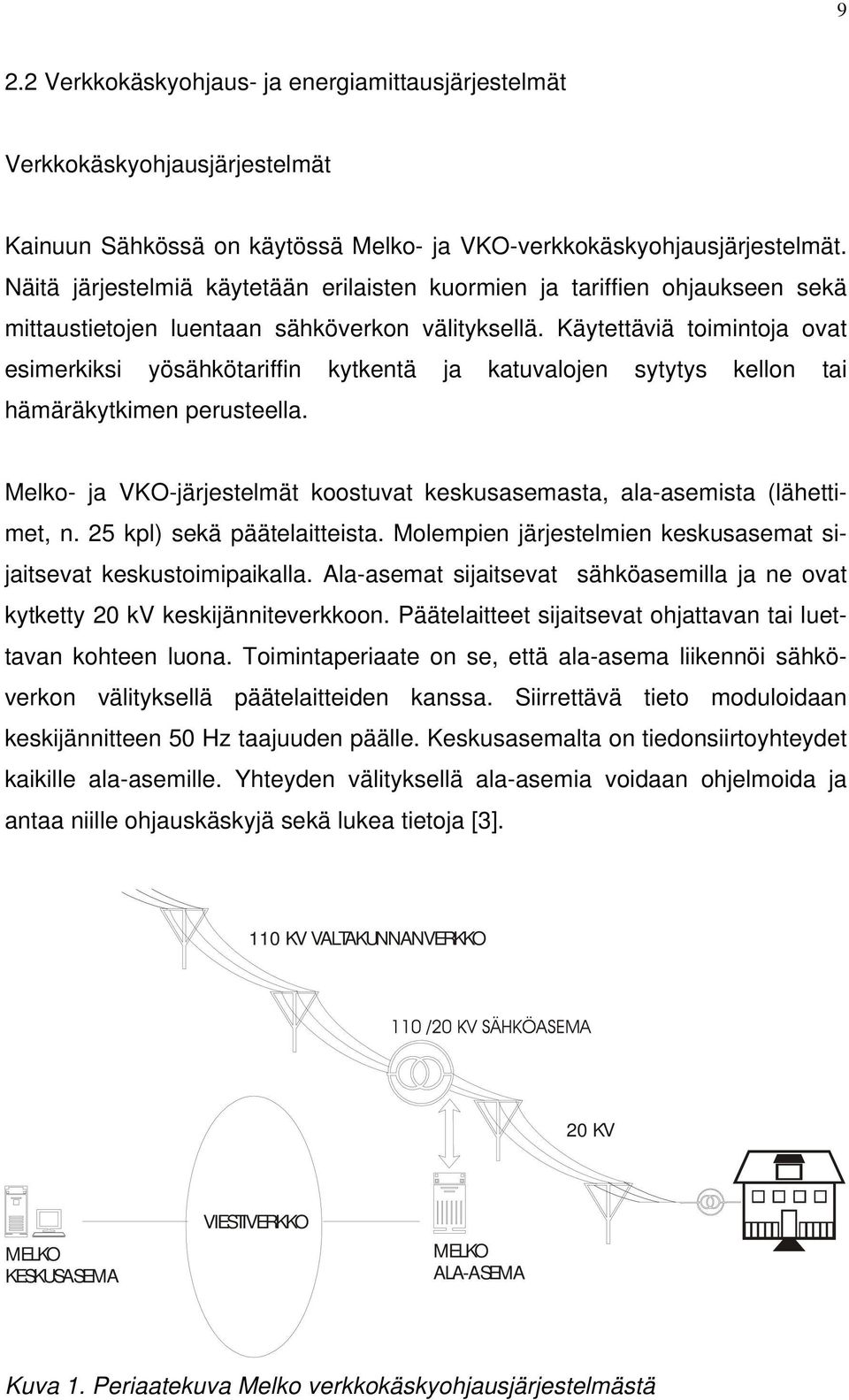 9

2.2 Verkkokäskyohjaus- ja energiamittausjärjestelmät

Verkkokäskyohjausjärjestelmät

Kainuun Sähkössä on käytössä Melko- ja VKO-verkkokäskyohjausjärjestelmät. Näitä järjestelmiä käytetään erilaisten kuormien ja tariffien ohjaukseen sekä mittaustietojen luentaan sähköverkon välityksellä. Käytettäviä toimintoja ovat esimerkiksi yösähkötariffin kytkentä ja katuvalojen sytytys kellon tai hämäräkytkimen perusteella.

Melko- ja VKO-järjestelmät koostuvat keskusasemasta, ala-asemista (lähettimet, n. 25 kpl) sekä päätelaitteista. Molempien järjestelmien keskusasemat sijaitsevat keskustoimipaikalla. Ala-asemat sijaitsevat sähköasemilla ja ne ovat kytketty 20 kV keskijänniteverkkoon. Päätelaitteet sijaitsevat ohjattavan tai luettavan kohteen luona. Toimintaperiaate on se, että ala-asema liikennöi sähköverkon välityksellä päätelaitteiden kanssa. Siirrettävä tieto moduloidaan keskijännitteen 50 Hz taajuuden päälle. Keskusasemalta on tiedonsiirtoyhteydet kaikille ala-asemille. Yhteyden välityksellä ala-asemia voidaan ohjelmoida ja antaa niille ohjauskäskyjä sekä lukea tietoja [3].

110 KV VALTAKUNNANVERKKO

110 /20 KV SÄHKÖASEMA

20 KV

VIESTIVERKKO

MELKO KESKUSASEMA

MELKO ALA-ASEMA

Kuva 1. Periaatekuva Melko verkkokäskyohjausjärjestelmästä